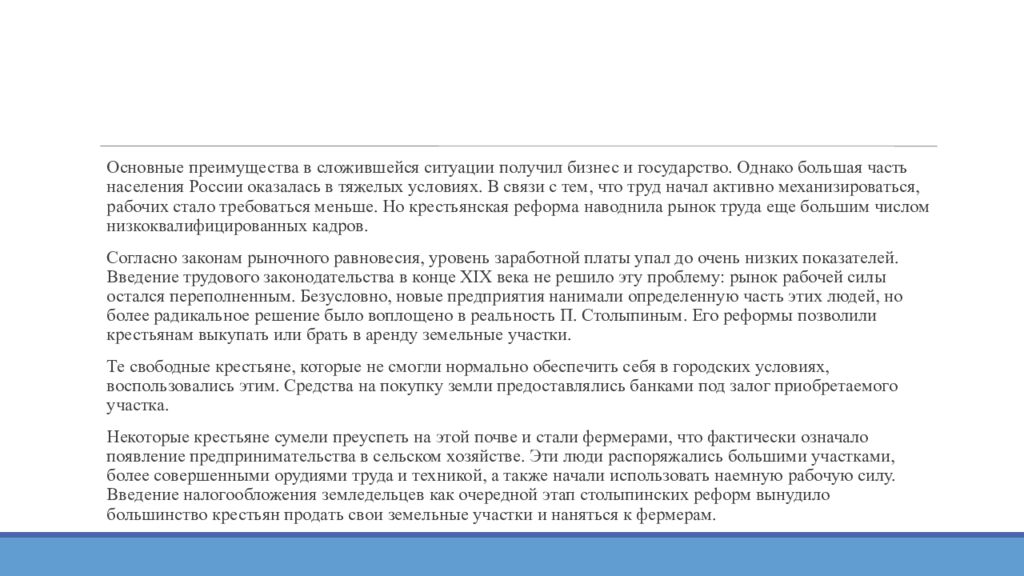 Основные преимущества в сложившейся ситуации получил бизнес и государство. Однако большая часть населения России оказалась в тяжелых условиях. В связи с тем, что труд начал активно механизироваться, рабочих стало требоваться меньше. Но крестьянская реформа наводнила рынок труда еще большим числом низкоквалифицированных кадров.

Согласно законам рыночного равновесия, уровень заработной платы упал до очень низких показателей. Введение трудового законодательства в конце XIX века не решило эту проблему: рынок рабочей силы остался переполненным. Безусловно, новые предприятия нанимали определенную часть этих людей, но более радикальное решение было воплощено в реальность П. Столыпиным. Его реформы позволили крестьянам выкупать или брать в аренду земельные участки.

Те свободные крестьяне, которые не смогли нормально обеспечить себя в городских условиях, воспользовались этим. Средства на покупку земли предоставлялись банками под залог приобретаемого участка.

Некоторые крестьяне сумели преуспеть на этой почве и стали фермерами, что фактически означало появление предпринимательства в сельском хозяйстве. Эти люди распоряжались большими участками, более совершенными орудиями труда и техникой, а также начали использовать наемную рабочую силу. Введение налогообложения земледельцев как очередной этап столыпинских реформ вынудило большинство крестьян продать свои земельные участки и наняться к фермерам.